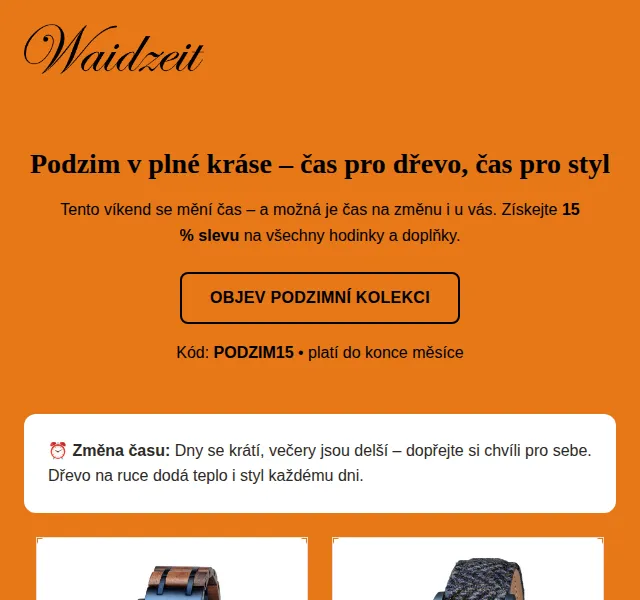 Waidzeit

Podzim v plné kráse – čas pro dřevo, čas pro styl

Tento víkend se mění čas – a možná je čas na změnu i u vás. Získejte 15 % slevu na všechny hodinky a doplňky.

OBJEV PODZIMNÍ KOLEKCI

Kód: PODZIM15 • platí do konce měsíce

⏰ Změna času: Dny se krátí, večery jsou delší – dopřejte si chvíli pro sebe. Dřevo na ruce dodá teplo i styl každému dni.